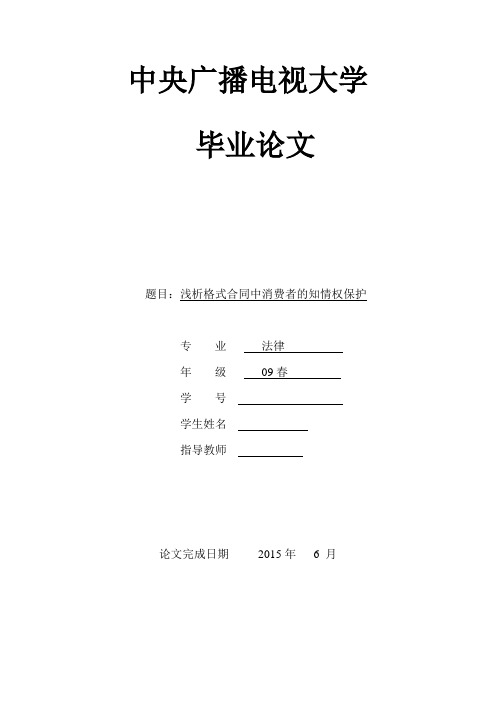 中央广播电视大学

毕业论文

题目：浅析格式合同中消费者的知情权保护

专　业　法律

年　级　09 春

学　号

学生姓名

指导教师

论文完成日期　2015 年　6 月